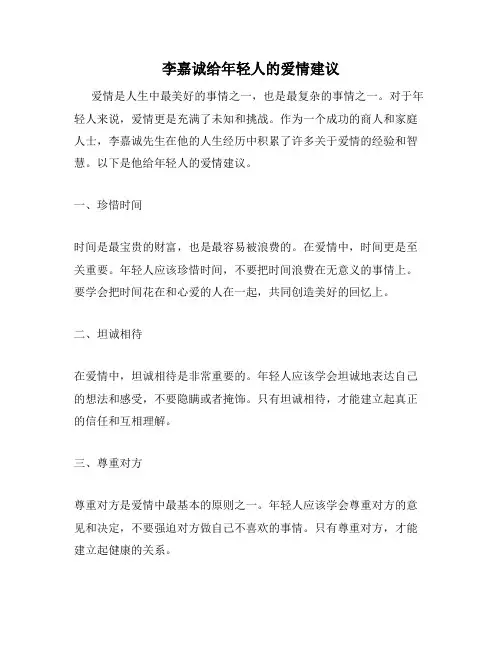 李嘉诚给年轻人的爱情建议

爱情是人生中最美好的事情之一，也是最复杂的事情之一。对于年轻人来说，爱情更是充满了未知和挑战。作为一个成功的商人和家庭人士，李嘉诚先生在他的人生经历中积累了许多关于爱情的经验和智慧。以下是他给年轻人的爱情建议。

一、珍惜时间

时间是最宝贵的财富，也是最容易被浪费的。在爱情中，时间更是至关重要。年轻人应该珍惜时间，不要把时间浪费在无意义的事情上。要学会把时间花在和心爱的人在一起，共同创造美好的回忆上。

二、坦诚相待

在爱情中，坦诚相待是非常重要的。年轻人应该学会坦诚地表达自己的想法和感受，不要隐瞒或者掩饰。只有坦诚相待，才能建立起真正的信任和互相理解。

三、尊重对方

尊重对方是爱情中最基本的原则之一。年轻人应该学会尊重对方的意见和决定，不要强迫对方做自己不喜欢的事情。只有尊重对方，才能建立起健康的关系。